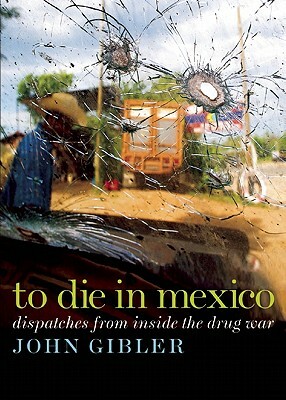 to die in mexico
dispatches from inside the drug war
JOHN GIBLER